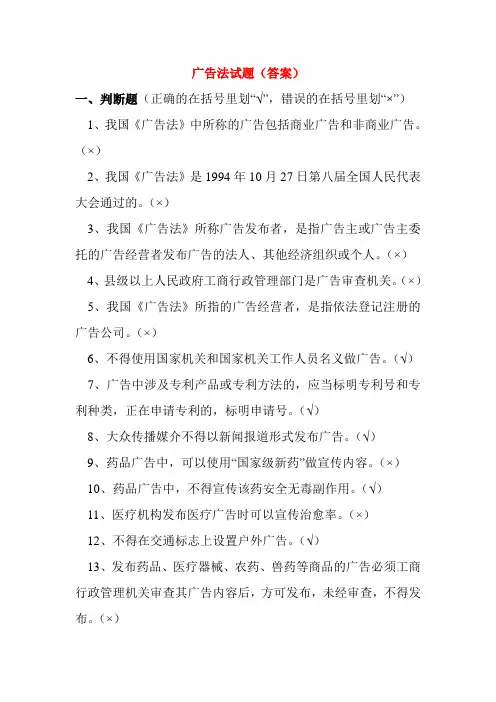 广告法试题（答案）

一、判断题（正确的在括号里划“√”，错误的在括号里划“×”）

1、我国《广告法》中所称的广告包括商业广告和非商业广告。（×）

2、我国《广告法》是 1994 年 10 月 27 日第八届全国人民代表大会通过的。（×）

3、我国《广告法》所称广告发布者，是指广告主或广告主委托的广告经营者发布广告的法人、其他经济组织或个人。（×）

4、县级以上人民政府工商行政管理部门是广告审查机关。（×）

5、我国《广告法》所指的广告经营者，是指依法登记注册的广告公司。（×）

6、不得使用国家机关和国家机关工作人员名义做广告。（√）

7、广告中涉及专利产品或专利方法的，应当标明专利号和专利种类，正在申请专利的，标明申请号。（√）

8、大众传播媒介不得以新闻报道形式发布广告。（√）

9、药品广告中，可以使用“国家级新药”做宣传内容。（×）

10、药品广告中，不得宣传该药安全无毒副作用。（√）

11、医疗机构发布医疗广告时可以宣传治愈率。（×）

12、不得在交通标志上设置户外广告。（√）

13、发布药品、医疗器械、农药、兽药等商品的广告必须工商行政管理机关审查其广告内容后，方可发布，未经审查，不得发布。（×）